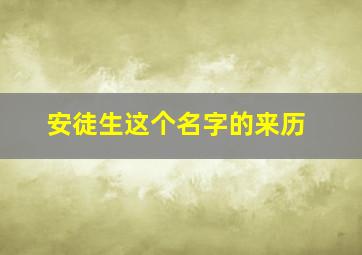 安徒生这个名字的来历